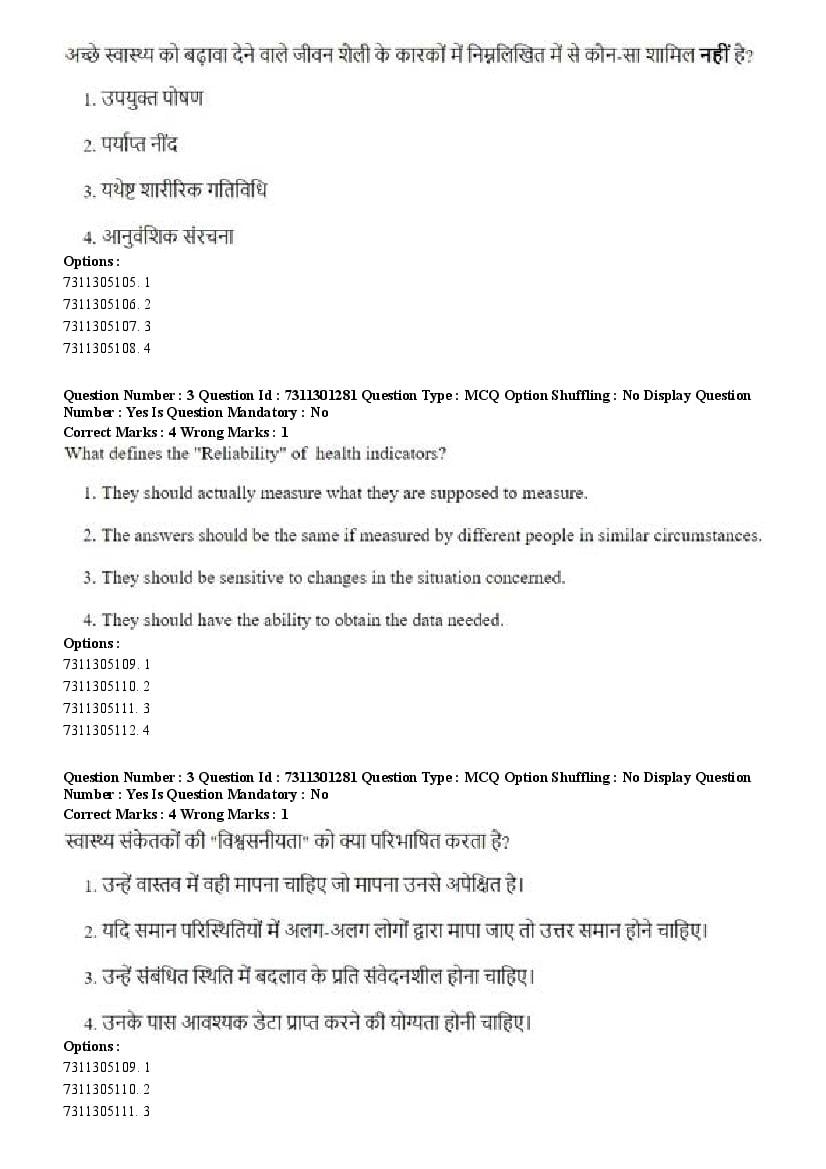 अच्छे स्वास्थ्य को बढ़ावा देने वाले जीवन शैली के कारकों में निम्नलिखित में से कौन-सा शामिल नहीं है?

1. उपयुक्त पोषण

2. पर्याप्त नींद

3. यथेष्ट शारीरिक गतिविधि

4. आनुवंशिक संरचना

Options :
7311305105. 1
7311305106. 2
7311305107. 3
7311305108. 4

Question Number : 3 Question Id : 7311301281 Question Type : MCQ Option Shuffling : No Display Question Number : Yes Is Question Mandatory : No
Correct Marks : 4 Wrong Marks : 1
What defines the "Reliability" of health indicators?

1. They should actually measure what they are supposed to measure.

2. The answers should be the same if measured by different people in similar circumstances.

3. They should be sensitive to changes in the situation concerned.

4. They should have the ability to obtain the data needed.

Options :
7311305109. 1
7311305110. 2
7311305111. 3
7311305112. 4

Question Number : 3 Question Id : 7311301281 Question Type : MCQ Option Shuffling : No Display Question Number : Yes Is Question Mandatory : No
Correct Marks : 4 Wrong Marks : 1
स्वास्थ्य संकेतकों की "विश्वसनीयता" को क्या परिभाषित करता है?

1. उन्हें वास्तव में वही मापना चाहिए जो मापना उनसे अपेक्षित है।

2. यदि समान परिस्थितियों में अलग-अलग लोगों द्वारा मापा जाए तो उत्तर समान होने चाहिए।

3. उन्हें संबंधित स्थिति में बदलाव के प्रति संवेदनशील होना चाहिए।

4. उनके पास आवश्यक डेटा प्राप्त करने की योग्यता होनी चाहिए।

Options :
7311305109. 1
7311305110. 2
7311305111. 3